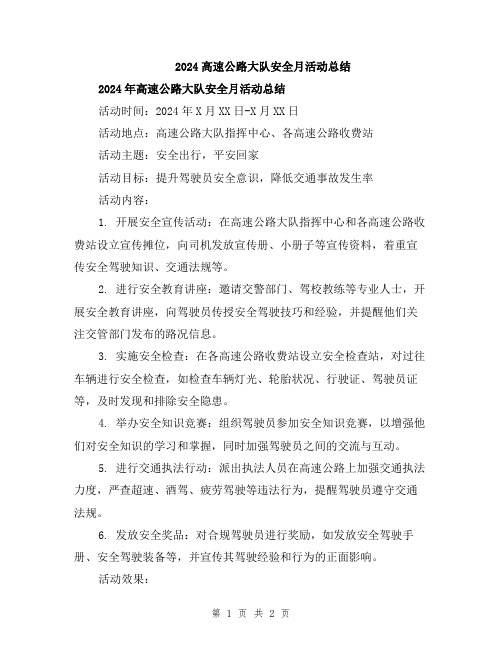 2024高速公路大队安全月活动总结

2024年高速公路大队安全月活动总结

活动时间：2024年X月XX日-X月XX日

活动地点：高速公路大队指挥中心、各高速公路收费站

活动主题：安全出行，平安回家

活动目标：提升驾驶员安全意识，降低交通事故发生率

活动内容：

1. 开展安全宣传活动：在高速公路大队指挥中心和各高速公路收费站设立宣传摊位，向司机发放宣传册、小册子等宣传资料，着重宣传安全驾驶知识、交通法规等。

2. 进行安全教育讲座：邀请交警部门、驾校教练等专业人士，开展安全教育讲座，向驾驶员传授安全驾驶技巧和经验，并提醒他们关注交管部门发布的路况信息。

3. 实施安全检查：在各高速公路收费站设立安全检查站，对过往车辆进行安全检查，如检查车辆灯光、轮胎状况、行驶证、驾驶员证等，及时发现和排除安全隐患。

4. 举办安全知识竞赛：组织驾驶员参加安全知识竞赛，以增强他们对安全知识的学习和掌握，同时加强驾驶员之间的交流与互动。

5. 进行交通执法行动：派出执法人员在高速公路上加强交通执法力度，严查超速、酒驾、疲劳驾驶等违法行为，提醒驾驶员遵守交通法规。

6. 发放安全奖品：对合规驾驶员进行奖励，如发放安全驾驶手册、安全驾驶装备等，并宣传其驾驶经验和行为的正面影响。

活动效果：

第 1 页 共 2 页